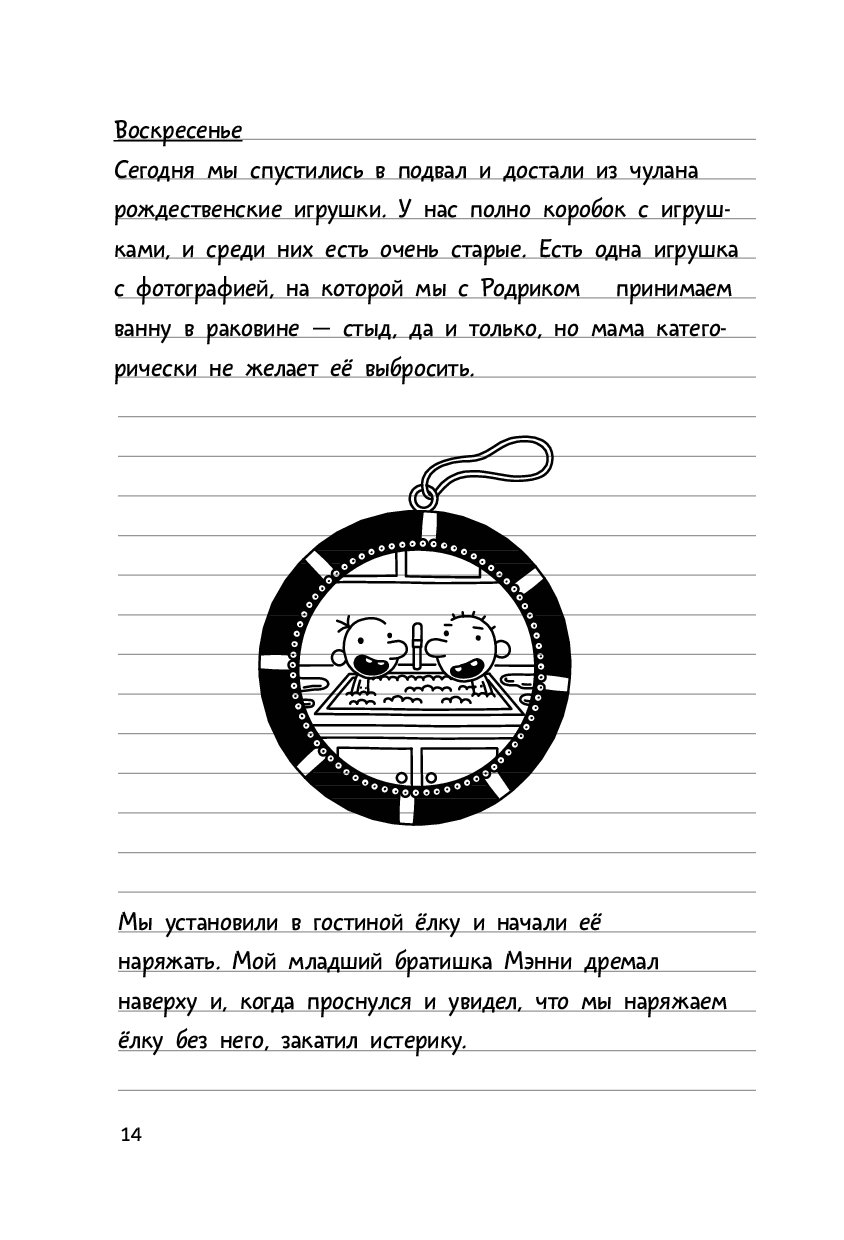 Воскресенье

Сегодня мы спустились в подвал и достали из чулана рождественские игрушки. У нас полно коробок с игрушками, и среди них есть очень старые. Есть одна игрушка с фотографией, на которой мы с Родриком принимаем ванну в раковине — стыд, да и только, но мама категорически не желает её выбросить.

Мы установили в гостиной ёлку и начали её наряжать. Мой младший братишка Мэнни дремал наверху и, когда проснулся и увидел, что мы наряжаем ёлку без него, закатил истерику.

14